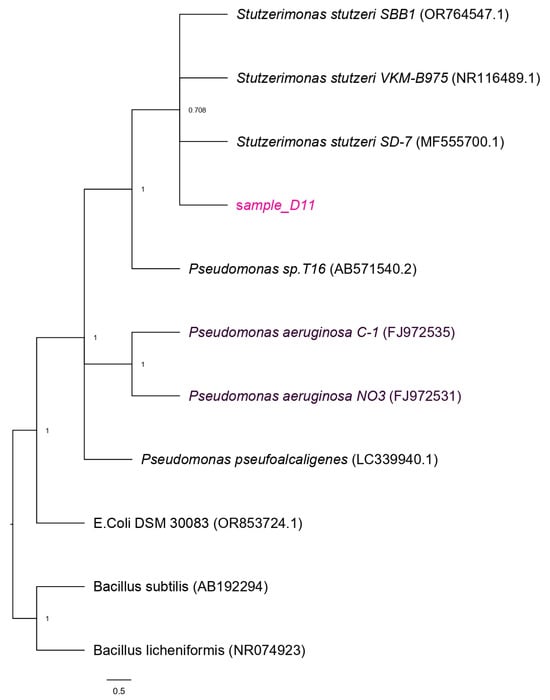 Stutzerimonas stutzeri SBB1 (OR764547.1)

Stutzerimonas stutzeri VKM-B975 (NR116489.1)

0.708

Stutzerimonas stutzeri SD-7 (MF555700.1)

1

sample_D11

Pseudomonas sp.T16 (AB571540.2)

1

Pseudomonas aeruginosa C-1 (FJ972535)

1

Pseudomonas aeruginosa NO3 (FJ972531)

1

Pseudomonas pseufoalcaligenes (LC339940.1)

E.Coli DSM 30083 (OR853724.1)

Bacillus subtilis (AB192294)

1

Bacillus licheniformis (NR074923)

0.5